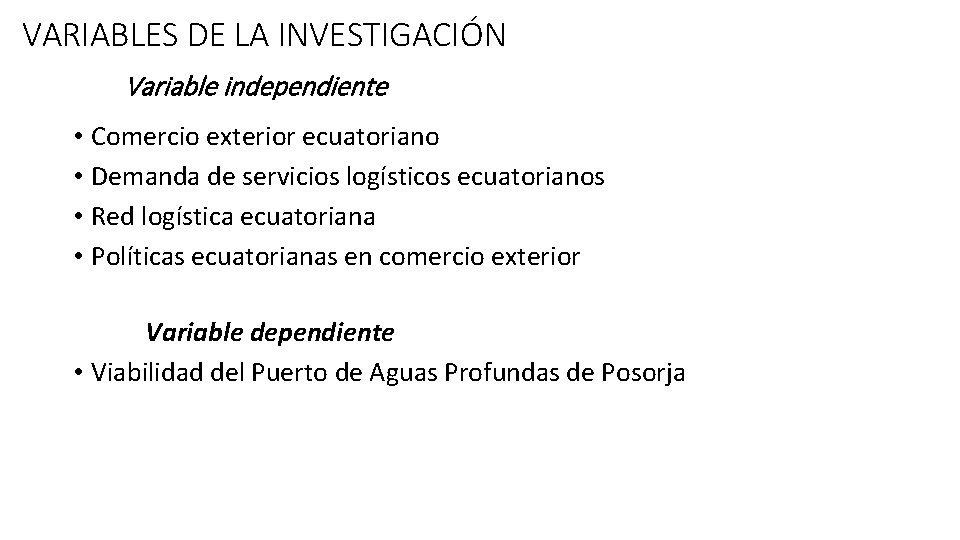 VARIABLES DE LA INVESTIGACIÓN

Variable independiente

• Comercio exterior ecuatoriano
• Demanda de servicios logísticos ecuatorianos
• Red logística ecuatoriana
• Políticas ecuatorianas en comercio exterior

Variable dependiente

• Viabilidad del Puerto de Aguas Profundas de Posorja